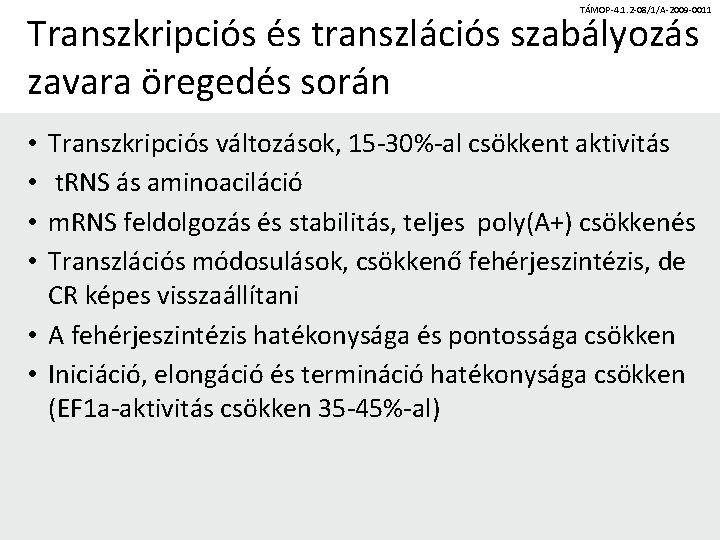 TÁMOP-4.1.2-08/1/A-2009-0011

Transzkripciós és transzlációs szabályozás zavara öregedés során

• Transzkripciós változások, 15-30%-al csökkent aktivitás
• tRNS ás aminoaciláció
• mRNS feldolgozás és stabilitás, teljes poly(A+) csökkenés
• Transzlációs módosulások, csökkenő fehérjeszintézis, de CR képes visszaállítani
• A fehérjeszintézis hatékonysága és pontossága csökken
• Iniciáció, elongáció és termináció hatékonysága csökken (EF1a-aktivitás csökken 35-45%-al)